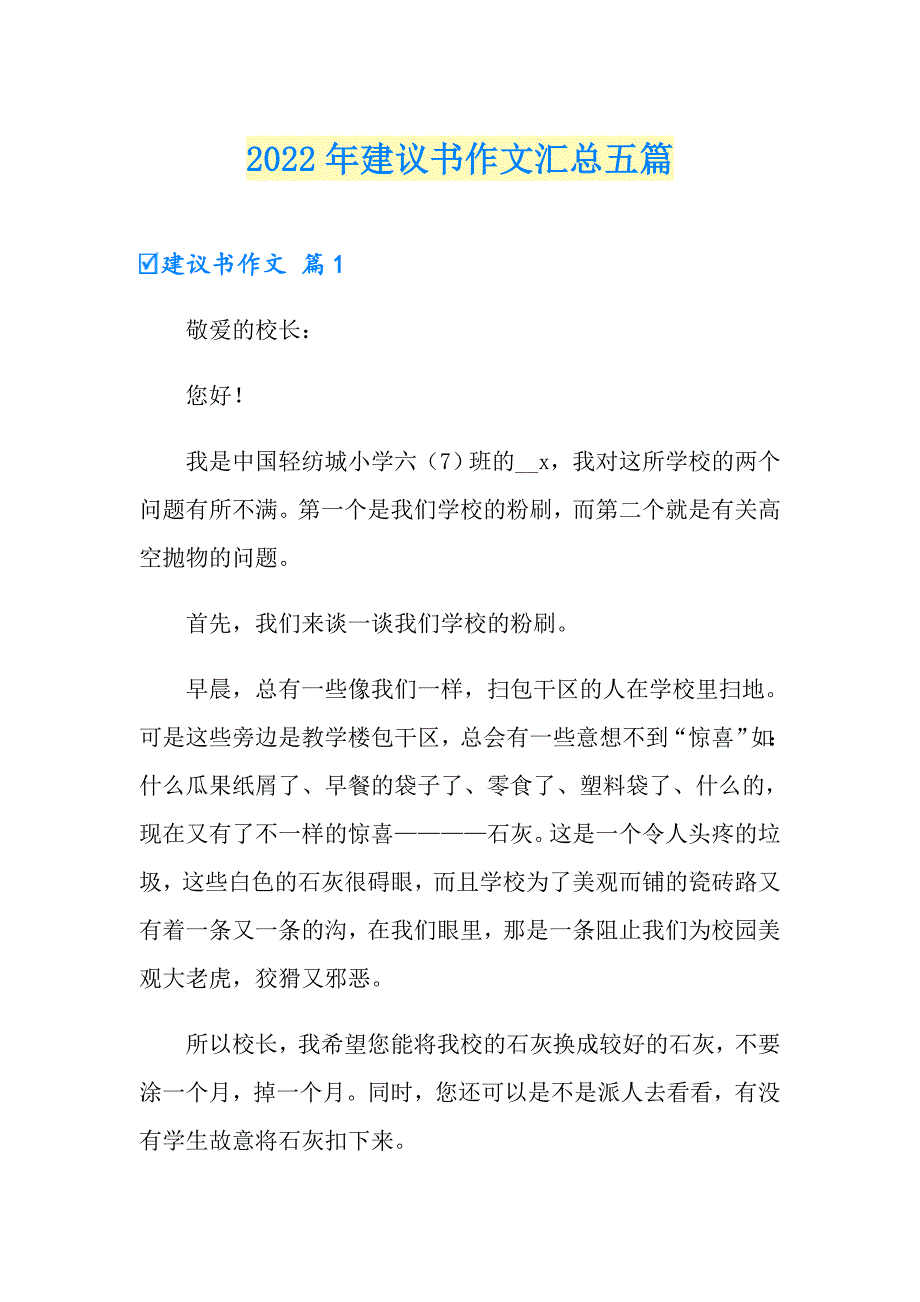 2022年建议书作文汇总五篇

☑建议书作文 篇1

敬爱的校长：

您好！

我是中国轻纺城小学六（7）班的__x，我对这所学校的两个问题有所不满。第一个是我们学校的粉刷，而第二个就是有关高空抛物的问题。

首先，我们来谈一谈我们学校的粉刷。

早晨，总有一些像我们一样，扫包干区的人在学校里扫地。可是这些旁边是教学楼包干区，总会有一些意想不到“惊喜”如：什么瓜果纸屑了、早餐的袋子了、零食了、塑料袋了、什么的，现在又有了不一样的惊喜————石灰。这是一个令人头疼的垃圾，这些白色的石灰很碍眼，而且学校为了美观而铺的瓷砖路又有着一条又一条的沟，在我们眼里，那是一条阻止我们为校园美观大老虎，狡猾又邪恶。

所以校长，我希望您能将我校的石灰换成较好的石灰，不要涂一个月，掉一个月。同时，您还可以是不是派人去看看，有没有学生故意将石灰扣下来。